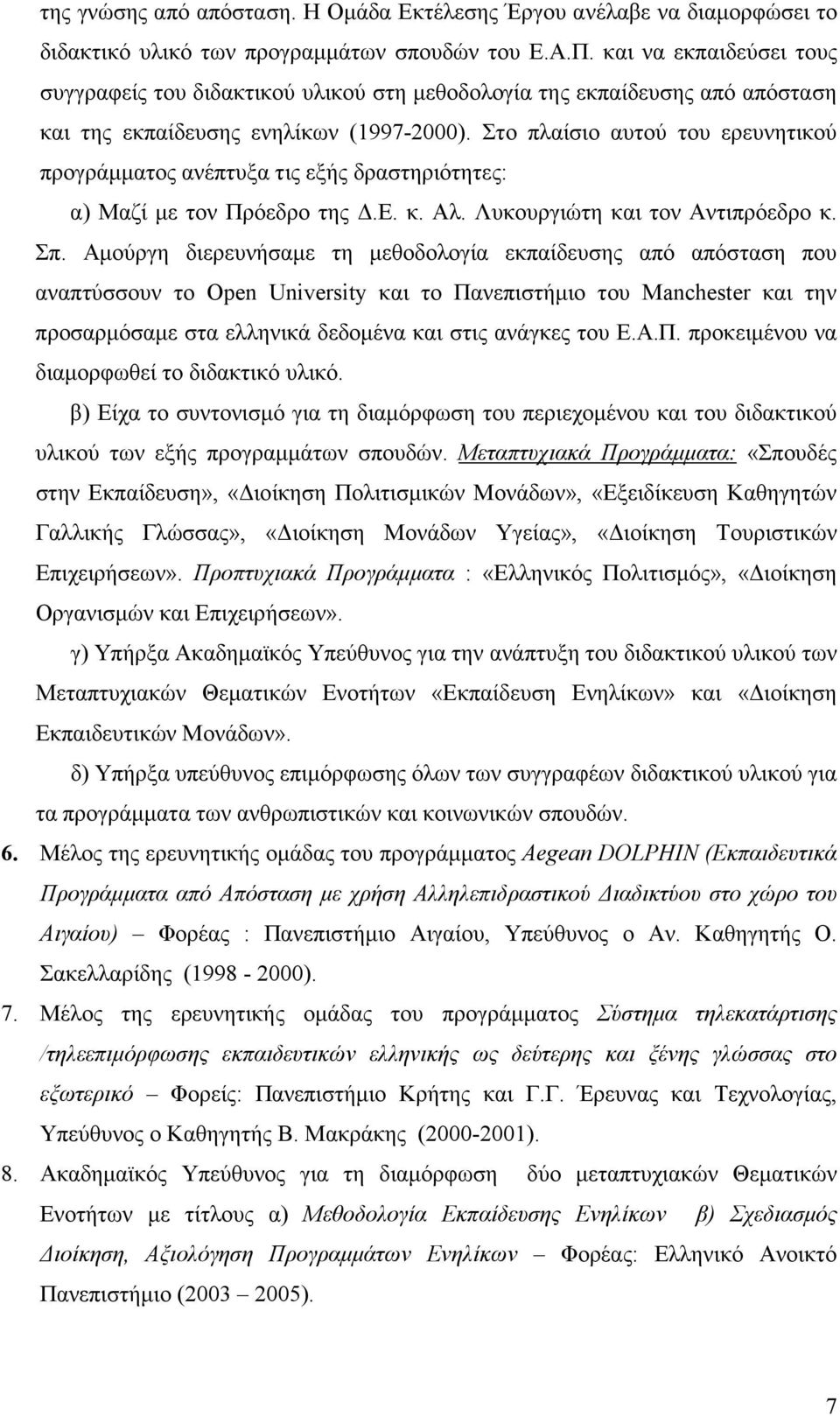 της γνώσης από απόσταση. Η Ομάδα Εκτέλεσης Έργου ανέλαβε να διαμορφώσει το διδακτικό υλικό των προγραμμάτων σπουδών του Ε.Α.Π. και να εκπαιδεύσει τους συγγραφείς του διδακτικού υλικού στη μεθοδολογία της εκπαίδευσης από απόσταση και της εκπαίδευσης ενηλίκων (1997-2000). Στο πλαίσιο αυτού του ερευνητικού προγράμματος ανέπτυξα τις εξής δραστηριότητες:

α) Μαζί με τον Πρόεδρο της Δ.Ε. κ. Αλ. Λυκουργιώτη και τον Αντιπρόεδρο κ. Σπ. Αμούργη διερευνήσαμε τη μεθοδολογία εκπαίδευσης από απόσταση που αναπτύσσουν το Open University και το Πανεπιστήμιο του Manchester και την προσαρμόσαμε στα ελληνικά δεδομένα και στις ανάγκες του Ε.Α.Π. προκειμένου να διαμορφωθεί το διδακτικό υλικό.

β) Είχα το συντονισμό για τη διαμόρφωση του περιεχομένου και του διδακτικού υλικού των εξής προγραμμάτων σπουδών. Μεταπτυχιακά Προγράμματα: «Σπουδές στην Εκπαίδευση», «Διοίκηση Πολιτισμικών Μονάδων», «Εξειδίκευση Καθηγητών Γαλλικής Γλώσσας», «Διοίκηση Μονάδων Υγείας», «Διοίκηση Τουριστικών Επιχειρήσεων». Προπτυχιακά Προγράμματα : «Ελληνικός Πολιτισμός», «Διοίκηση Οργανισμών και Επιχειρήσεων».

γ) Υπήρξα Ακαδημαϊκός Υπεύθυνος για την ανάπτυξη του διδακτικού υλικού των Μεταπτυχιακών Θεματικών Ενοτήτων «Εκπαίδευση Ενηλίκων» και «Διοίκηση Εκπαιδευτικών Μονάδων».

δ) Υπήρξα υπεύθυνος επιμόρφωσης όλων των συγγραφέων διδακτικού υλικού για τα προγράμματα των ανθρωπιστικών και κοινωνικών σπουδών.

6. Μέλος της ερευνητικής ομάδας του προγράμματος Aegean DOLPHIN (Εκπαιδευτικά Προγράμματα από Απόσταση με χρήση Αλληλεπιδραστικού Διαδικτύου στο χώρο του Αιγαίου) Φορέας : Πανεπιστήμιο Αιγαίου, Υπεύθυνος ο Αν. Καθηγητής Ο. Σακελλαρίδης (1998 - 2000).

7. Μέλος της ερευνητικής ομάδας του προγράμματος Σύστημα τηλεκατάρτισης /τηλεεπιμόρφωσης εκπαιδευτικών ελληνικής ως δεύτερης και ξένης γλώσσας στο εξωτερικό – Φορείς: Πανεπιστήμιο Κρήτης και Γ.Γ. Έρευνας και Τεχνολογίας, Υπεύθυνος ο Καθηγητής Β. Μακράκης (2000-2001).

8. Ακαδημαϊκός Υπεύθυνος για τη διαμόρφωση δύο μεταπτυχιακών Θεματικών Ενοτήτων με τίτλους α) Μεθοδολογία Εκπαίδευσης Ενηλίκων β) Σχεδιασμός Διοίκηση, Αξιολόγηση Προγραμμάτων Ενηλίκων – Φορέας: Ελληνικό Ανοικτό Πανεπιστήμιο (2003 – 2005).

7